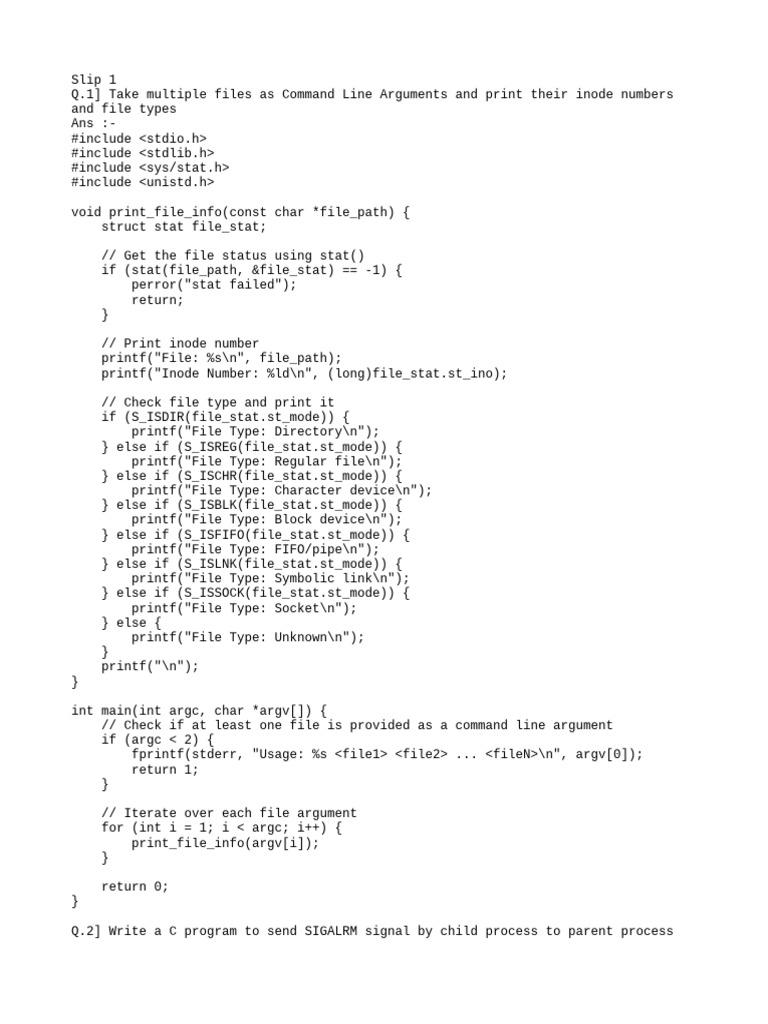 Slip 1
Q.1] Take multiple files as Command Line Arguments and print their inode numbers and file types
Ans :-
#include <stdio.h>
#include <stdlib.h>
#include <sys/stat.h>
#include <unistd.h>

void print_file_info(const char *file_path) {
    struct stat file_stat;

    // Get the file status using stat()
    if (stat(file_path, &file_stat) == -1) {
        perror("stat failed");
        return;
    }

    // Print inode number
    printf("File: %s\n", file_path);
    printf("Inode Number: %ld\n", (long)file_stat.st_ino);

    // Check file type and print it
    if (S_ISDIR(file_stat.st_mode)) {
        printf("File Type: Directory\n");
    } else if (S_ISREG(file_stat.st_mode)) {
        printf("File Type: Regular file\n");
    } else if (S_ISCHR(file_stat.st_mode)) {
        printf("File Type: Character device\n");
    } else if (S_ISBLK(file_stat.st_mode)) {
        printf("File Type: Block device\n");
    } else if (S_ISFIFO(file_stat.st_mode)) {
        printf("File Type: FIFO/pipe\n");
    } else if (S_ISLNK(file_stat.st_mode)) {
        printf("File Type: Symbolic link\n");
    } else if (S_ISSOCK(file_stat.st_mode)) {
        printf("File Type: Socket\n");
    } else {
        printf("File Type: Unknown\n");
    }
    printf("\n");
}

int main(int argc, char *argv[]) {
    // Check if at least one file is provided as a command line argument
    if (argc < 2) {
        fprintf(stderr, "Usage: %s <file1> <file2> ... <fileN>\n", argv[0]);
        return 1;
    }

    // Iterate over each file argument
    for (int i = 1; i < argc; i++) {
        print_file_info(argv[i]);
    }

    return 0;
}

Q.2] Write a C program to send SIGALRM signal by child process to parent process